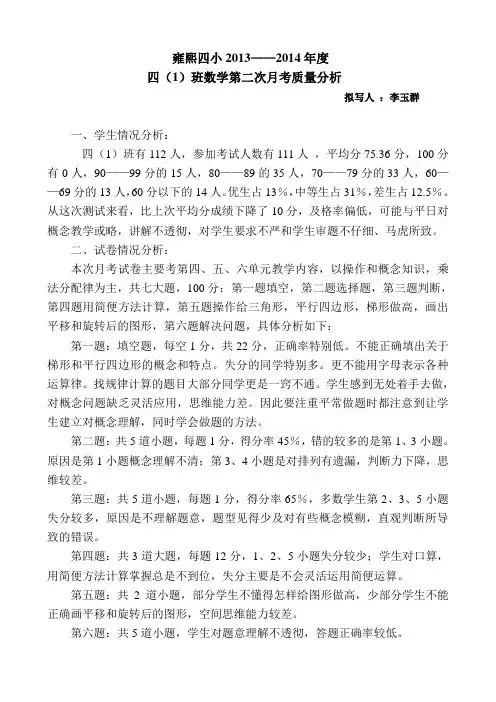 雍熙四小 2013——2014 年度
四（1）班数学第二次月考质量分析

拟写人 ：李玉群

一、学生情况分析：

四（1）班有 112 人，参加考试人数有 111 人 ，平均分 75.36 分，100 分有 0 人，90——99 分的 15 人，80——89 的 35 人，70——79 分的 33 人，60——69 分的 13 人，60 分以下的 14 人。优生占 13%，中等生占 31%，差生占 12.5%。从这次测试来看，比上次平均分成绩下降了 10 分，及格率偏低，可能与平日对概念教学或略，讲解不透彻，对学生要求不严和学生审题不仔细、马虎所致。

二、试卷情况分析：

本次月考试卷主要考第四、五、六单元教学内容，以操作和概念知识，乘法分配律为主，共七大题，100 分：第一题填空，第二题选择题，第三题判断，第四题用简便方法计算，第五题操作给三角形，平行四边形，梯形做高，画出平移和旋转后的图形，第六题解决问题，具体分析如下：

第一题：填空题，每空 1 分，共 22 分，正确率特别低。不能正确填出关于梯形和平行四边形的概念和特点。失分的同学特别多。更不能用字母表示各种运算律。找规律计算的题目大部分同学更是一窍不通。学生感到无处着手去做，对概念问题缺乏灵活应用，思维能力差。因此要注重平常做题时都注意到让学生建立对概念理解，同时学会做题的方法。

第二题：共 5 道小题，每题 1 分，得分率 45%，错的较多的是第 1、3 小题。原因是第 1 小题概念理解不清；第 3、4 小题是对排列有遗漏，判断力下降，思维较差。

第三题：共 5 道小题，每题 1 分，得分率 65%，多数学生第 2、3、5 小题失分较多，原因是不理解题意，题型见得少及对有些概念模糊，直观判断所导致的错误。

第四题：共 3 道大题，每题 12 分，1、2、5 小题失分较少；学生对口算，用简便方法计算掌握总是不到位，失分主要是不会灵活运用简便运算。

第五题：共 2 道小题，部分学生不懂得怎样给图形做高，少部分学生不能正确画平移和旋转后的图形，空间思维能力较差。

第六题：共 5 道小题，学生对题意理解不透彻，答题正确率较低。